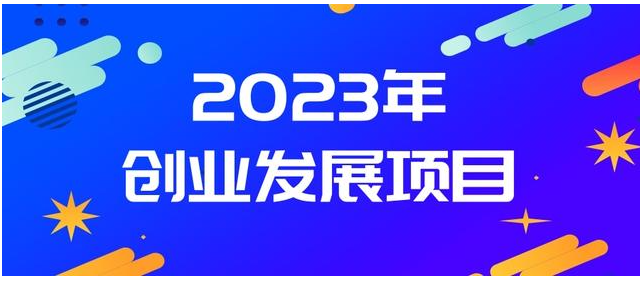 2023年
创业发展项目